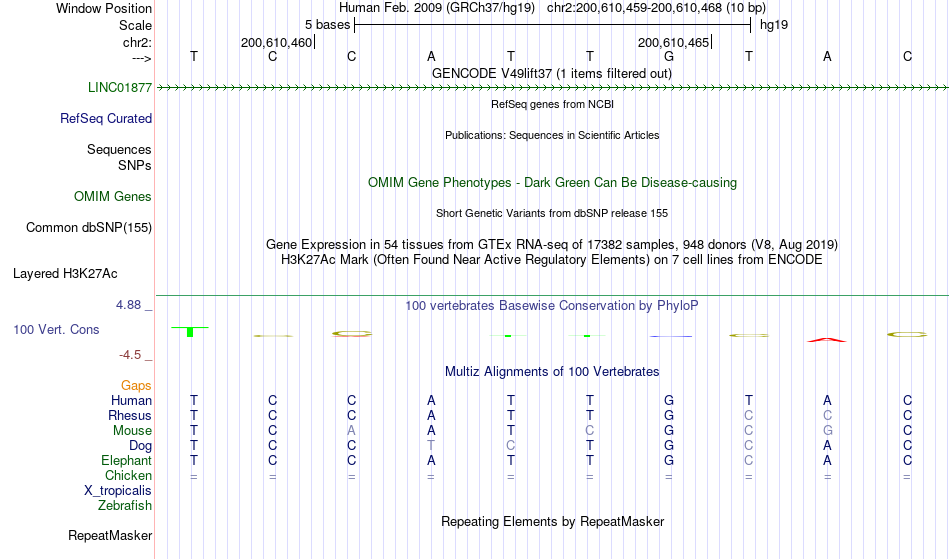 Window Position Human Feb. 2009 (GRCh37/hg19) chr2:200,610,459-200,610,468 (10 bp)
Scale 5 bases hg19
chr2: 200,610,460 200,610,465
---> T C C A T T G T A C
GENCODE V49lift37 (1 items filtered out)
LINC01877
RefSeq genes from NCBI
RefSeq Curated
Publications: Sequences in Scientific Articles
Sequences
SNPs
OMIM Gene Phenotypes - Dark Green Can Be Disease-causing
OMIM Genes
Short Genetic Variants from dbSNP release 155
Common dbSNP(155)
Gene Expression in 54 tissues from GTEx RNA-seq of 17382 samples, 948 donors (V8, Aug 2019)
H3K27Ac Mark (Often Found Near Active Regulatory Elements) on 7 cell lines from ENCODE
Layered H3K27Ac
4.88 _
100 vertebrates Basewise Conservation by PhyloP
100 Vert. Cons
-4.5 _
Multiz Alignments of 100 Vertebrates
Gaps
Human T C C A T T G T A C
Rhesus T C C A T T G C C C
Mouse T C A A T C G C G C
Dog T C C T C T G C A C
Elephant T C C A T T G C A C
Chicken = = = = = = = = = =
X_tropicalis
Zebrafish
Repeating Elements by RepeatMasker
RepeatMasker